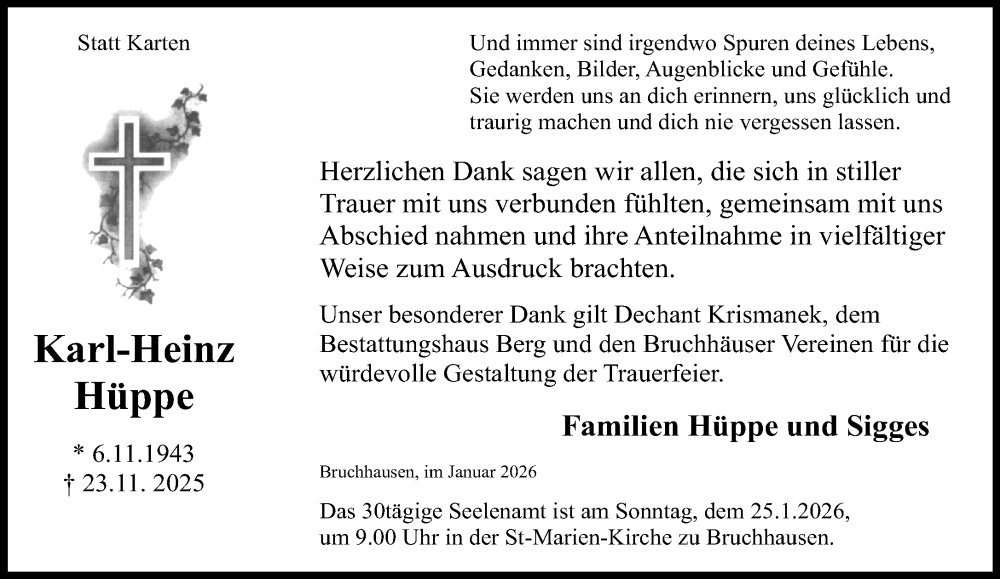 Statt Karten

Karl-Heinz
Hüppe

* 6.11.1943
† 23.11. 2025

Und immer sind irgendwo Spuren deines Lebens, Gedanken, Bilder, Augenblicke und Gefühle. Sie werden uns an dich erinnern, uns glücklich und traurig machen und dich nie vergessen lassen.

Herzlichen Dank sagen wir allen, die sich in stiller Trauer mit uns verbunden fühlten, gemeinsam mit uns Abschied nahmen und ihre Anteilnahme in vielfältiger Weise zum Ausdruck brachten.

Unser besonderer Dank gilt Dechant Krismanek, dem Bestattungshaus Berg und den Bruchhäuser Vereinen für die würdevolle Gestaltung der Trauerfeier.

Familien Hüppe und Sigges

Bruchhausen, im Januar 2026

Das 30tägige Seelenamt ist am Sonntag, dem 25.1.2026, um 9.00 Uhr in der St-Marien-Kirche zu Bruchhausen.